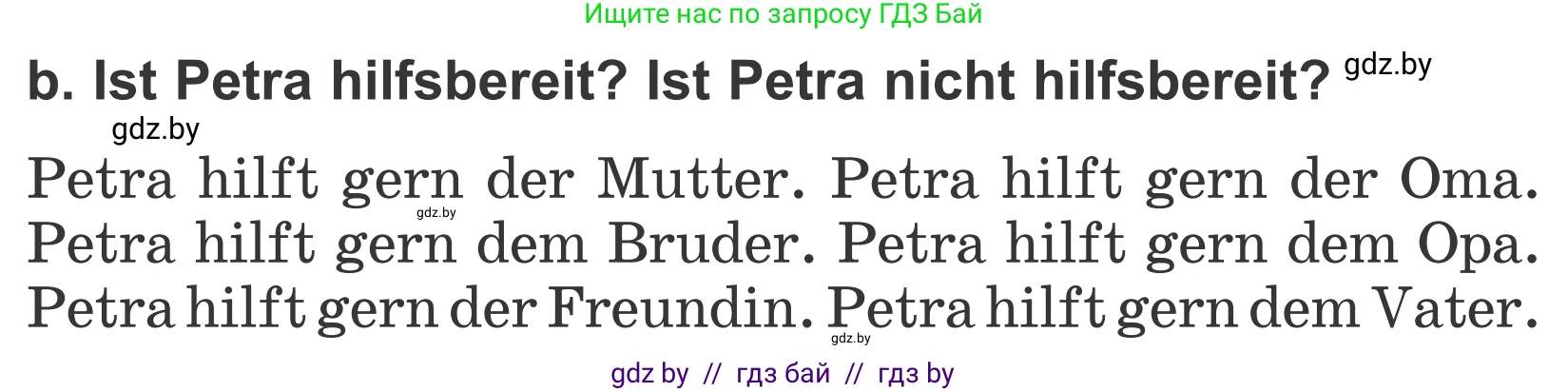 Ищите нас по запросу ГДЗ Бай

b. Ist Petra hilfsbereit? Ist Petra nicht hilfsbereit? gdz.by

gdz.by

Petra hilft gern der Mutter. Petra hilft gern der Oma. Petra hilft gern dem Bruder. Petra hilft gern dem Opa. Petra hilft gern der Freundin. Petra hilft gern dem Vater.

gdz.by

gdz.by

gdz by // гдз бай // гдз by